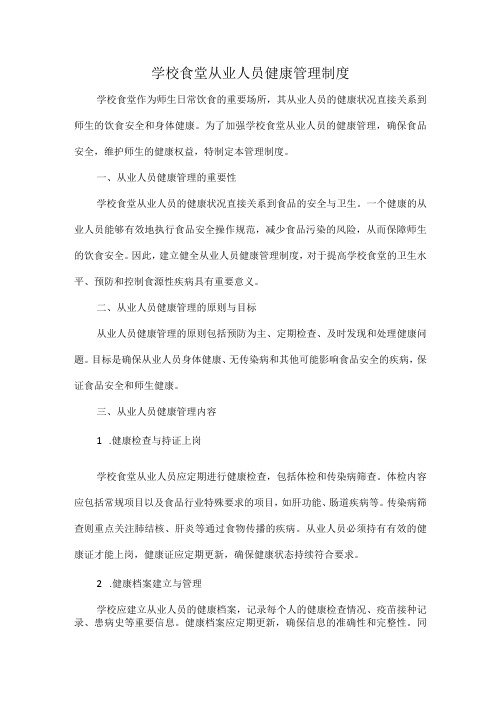 学校食堂从业人员健康管理制度

学校食堂作为师生日常饮食的重要场所，其从业人员的健康状况直接关系到师生的饮食安全和身体健康。为了加强学校食堂从业人员的健康管理，确保食品安全，维护师生的健康权益，特制定本管理制度。

一、从业人员健康管理的重要性

学校食堂从业人员的健康状况直接关系到食品的安全与卫生。一个健康的从业人员能够有效地执行食品安全操作规范，减少食品污染的风险，从而保障师生的饮食安全。因此，建立健全从业人员健康管理制度，对于提高学校食堂的卫生水平、预防和控制食源性疾病具有重要意义。

二、从业人员健康管理的原则与目标

从业人员健康管理的原则包括预防为主、定期检查、及时发现和处理健康问题。目标是确保从业人员身体健康、无传染病和其他可能影响食品安全的疾病，保证食品安全和师生健康。

三、从业人员健康管理内容

1 .健康检查与持证上岗

学校食堂从业人员应定期进行健康检查，包括体检和传染病筛查。体检内容应包括常规项目以及食品行业特殊要求的项目，如肝功能、肠道疾病等。传染病筛查则重点关注肺结核、肝炎等通过食物传播的疾病。从业人员必须持有有效的健康证才能上岗，健康证应定期更新，确保健康状态持续符合要求。

2 .健康档案建立与管理

学校应建立从业人员的健康档案，记录每个人的健康检查情况、疫苗接种记录、患病史等重要信息。健康档案应定期更新，确保信息的准确性和完整性。同